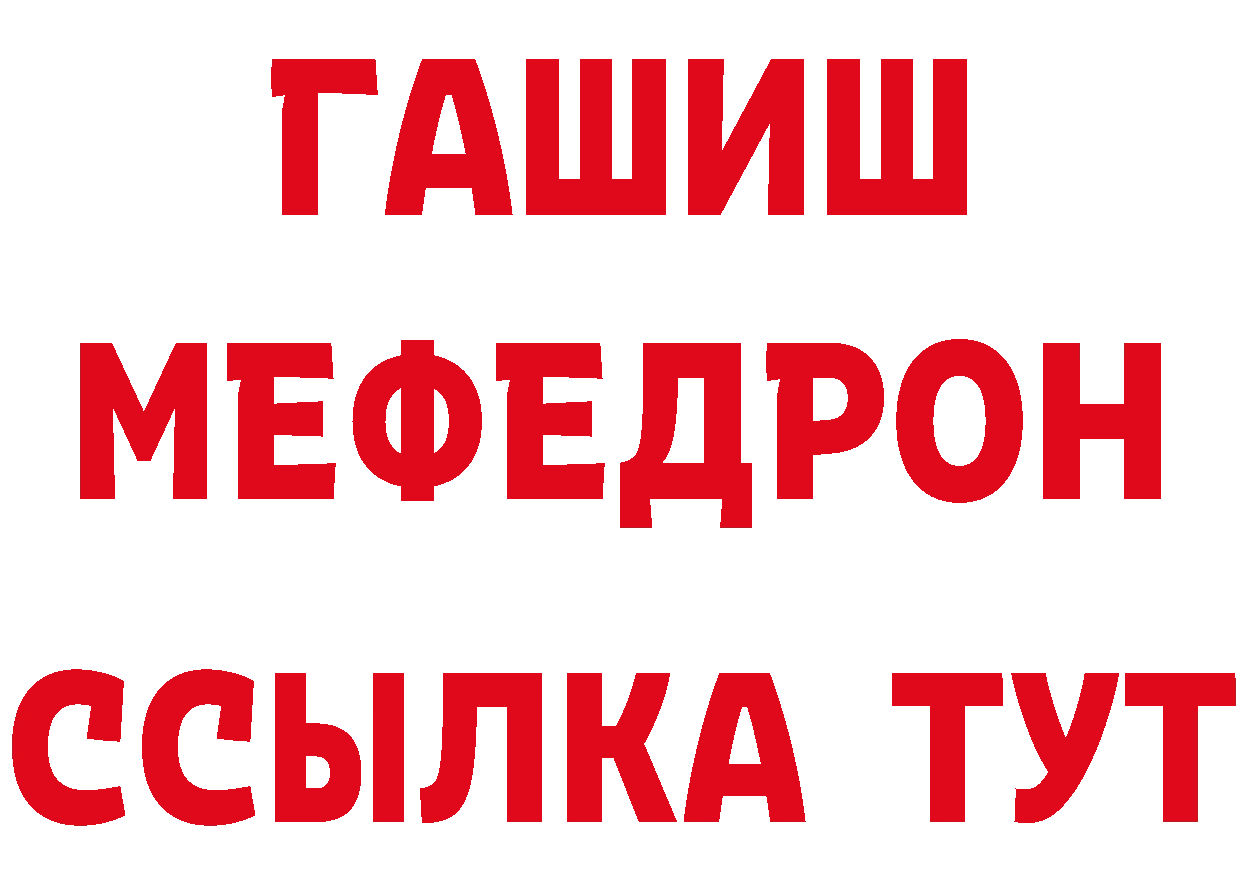 ГАШИШ
МЕФЕДРОН
ССЫЛКА ТУТ